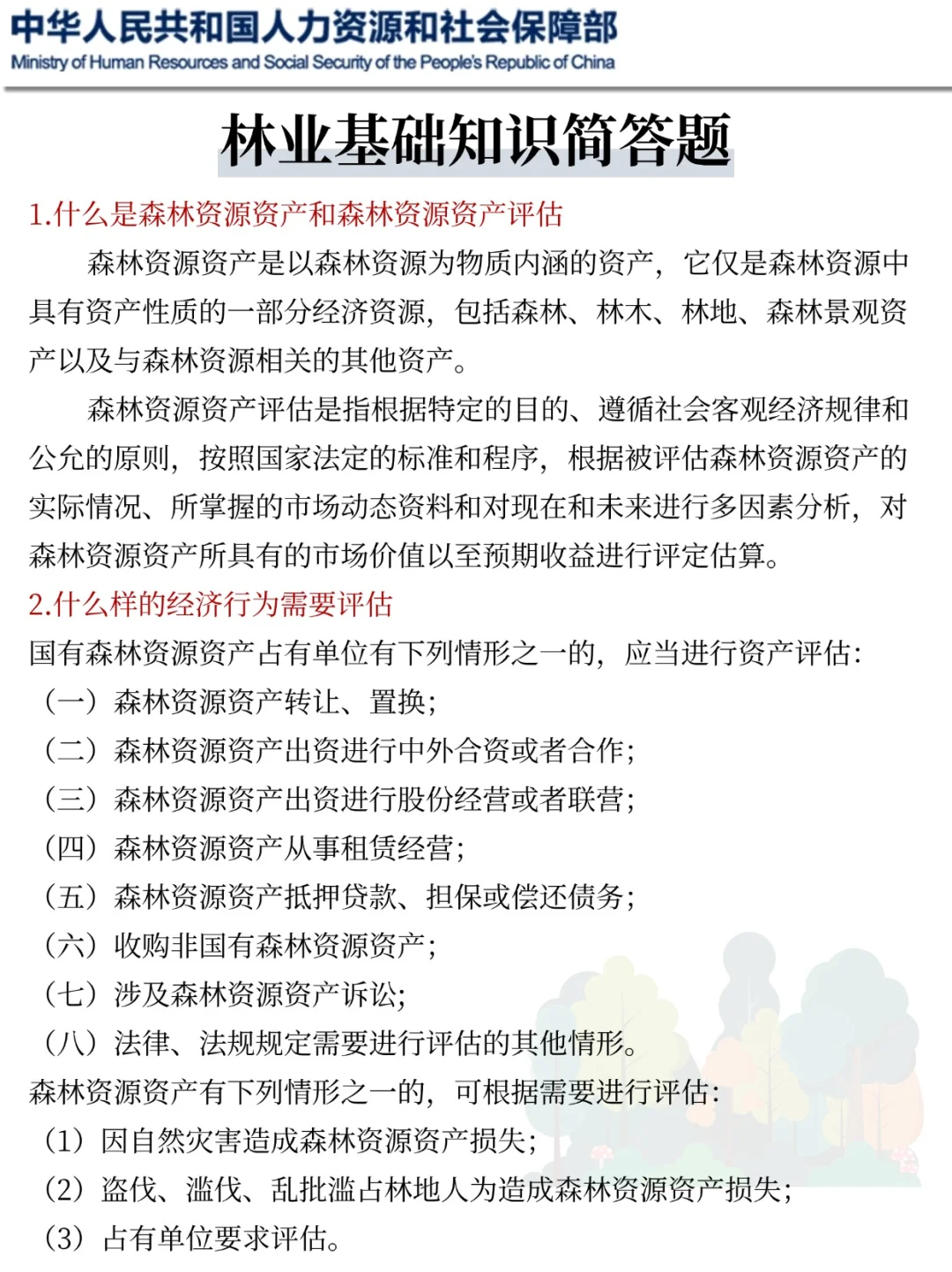 中华人民共和国人力资源和社会保障部
Ministry of Human Resources and Social Security of the People's Republic of China

林业基础知识简答题

1.什么是森林资源资产和森林资源资产评估

森林资源资产是以森林资源为物质内涵的资产，它仅是森林资源中具有资产性质的一部分经济资源，包括森林、林木、林地、森林景观资产以及与森林资源相关的其他资产。

森林资源资产评估是指根据特定的目的、遵循社会客观经济规律和公允的原则，按照国家法定的标准和程序，根据被评估森林资源资产的实际情况、所掌握的市场动态资料和对现在和未来进行多因素分析，对森林资源资产所具有的市场价值以至预期收益进行评定估算。

2.什么样的经济行为需要评估

国有森林资源资产占有单位有下列情形之一的，应当进行资产评估：
（一）森林资源资产转让、置换；
（二）森林资源资产出资进行中外合资或者合作；
（三）森林资源资产出资进行股份经营或者联营；
（四）森林资源资产从事租赁经营；
（五）森林资源资产抵押贷款、担保或偿还债务；
（六）收购非国有森林资源资产；
（七）涉及森林资源资产诉讼；
（八）法律、法规规定需要进行评估的其他情形。

森林资源资产有下列情形之一的，可根据需要进行评估：
（1）因自然灾害造成森林资源资产损失；
（2）盗伐、滥伐、乱批滥占林地人为造成森林资源资产损失；
（3）占有单位要求评估。